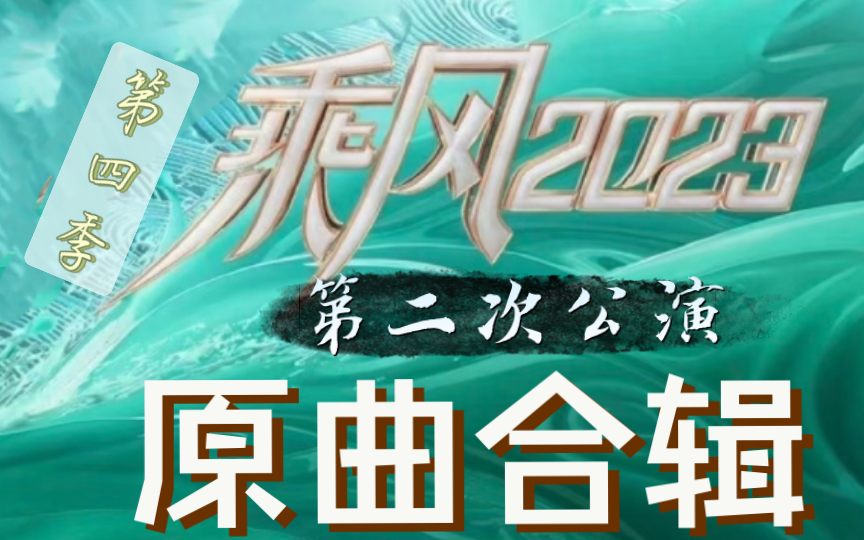 第四季

乘风2023

第二次公演

原曲合辑